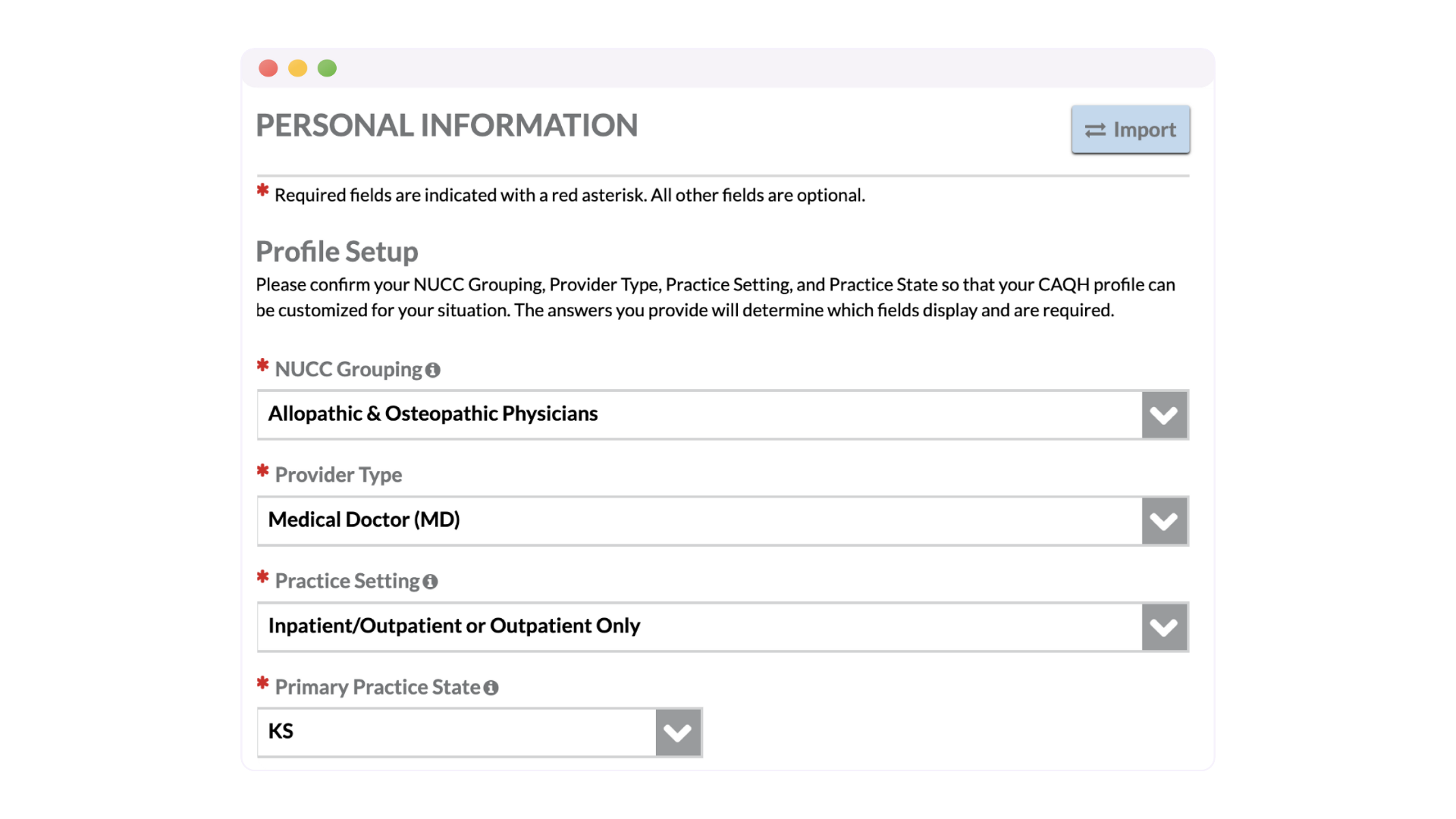 PERSONAL INFORMATION

Import

* Required fields are indicated with a red asterisk. All other fields are optional.

Profile Setup

Please confirm your NUCC Grouping, Provider Type, Practice Setting, and Practice State so that your CAQH profile can be customized for your situation. The answers you provide will determine which fields display and are required.

* NUCC Grouping

Allopathic & Osteopathic Physicians

* Provider Type

Medical Doctor (MD)

* Practice Setting

Inpatient/Outpatient or Outpatient Only

* Primary Practice State

KS